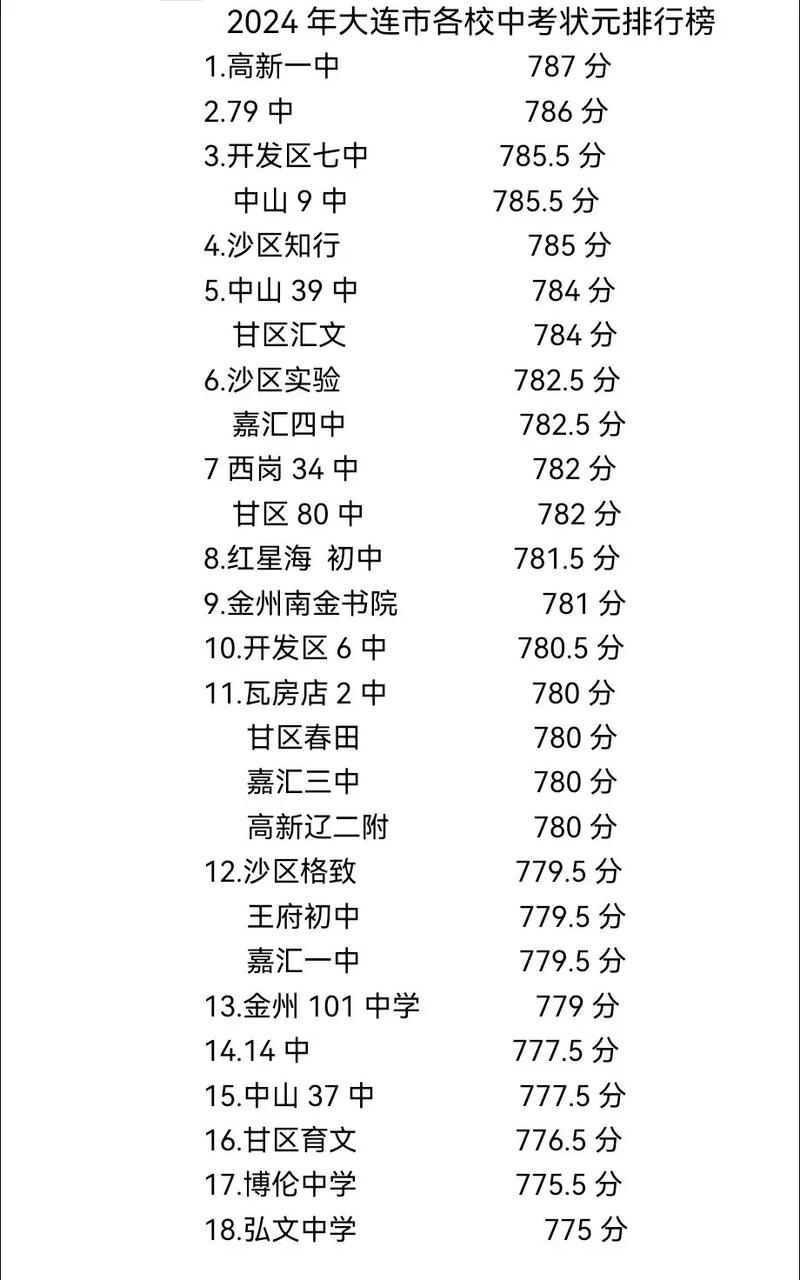 2024 年大连市各校中考状元排行榜

1.高新一中 787 分
2.79 中 786 分
3.开发区七中 785.5 分
中山 9 中 785.5 分
4.沙区知行 785 分
5.中山 39 中 784 分
甘区汇文 784 分
6.沙区实验 782.5 分
嘉汇四中 782.5 分
7 西岗 34 中 782 分
甘区 80 中 782 分
8.红星海 初中 781.5 分
9.金州南金书院 781 分
10.开发区 6 中 780.5 分
11.瓦房店 2 中 780 分
甘区春田 780 分
嘉汇三中 780 分
高新辽二附 780 分
12.沙区格致 779.5 分
王府初中 779.5 分
嘉汇一中 779.5 分
13.金州 101 中学 779 分
14.14 中 777.5 分
15.中山 37 中 777.5 分
16.甘区育文 776.5 分
17.博伦中学 775.5 分
18.弘文中学 775 分